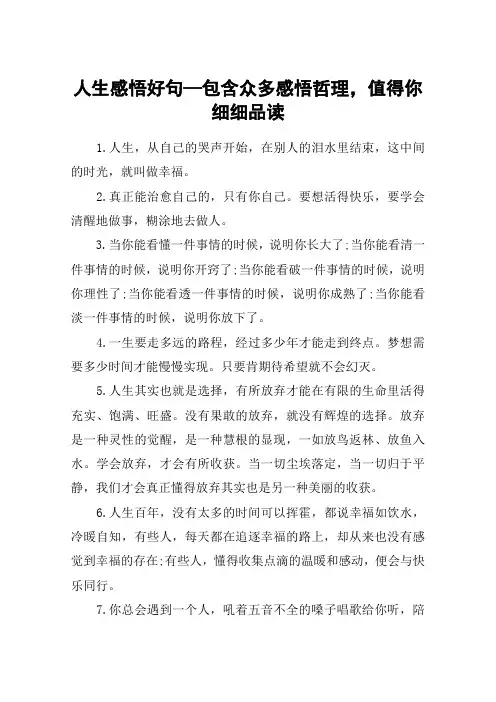 人生感悟好句—包含众多感悟哲理，值得你细细品读

1.人生，从自己的哭声开始，在别人的泪水里结束，这中间的时光，就叫做幸福。

2.真正能治愈自己的，只有你自己。要想活得快乐，要学会清醒地做事，糊涂地去做人。

3.当你能看懂一件事情的时候，说明你长大了;当你能看清一件事情的时候，说明你开窍了;当你能看破一件事情的时候，说明你理性了;当你能看透一件事情的时候，说明你成熟了;当你能看淡一件事情的时候，说明你放下了。

4.一生要走多远的路程，经过多少年才能走到终点。梦想需要多少时间才能慢慢实现。只要肯期待希望就不会幻灭。

5.人生其实也就是选择，有所放弃才能在有限的生命里活得充实、饱满、旺盛。没有果敢的放弃，就没有辉煌的选择。放弃是一种灵性的觉醒，是一种慧根的显现，一如放鸟返林、放鱼入水。学会放弃，才会有所收获。当一切尘埃落定，当一切归于平静，我们才会真正懂得放弃其实也是另一种美丽的收获。

6.人生百年，没有太多的时间可以挥霍，都说幸福如饮水，冷暖自知，有些人，每天都在追逐幸福的路上，却从来也没有感觉到幸福的存在;有些人，懂得收集点滴的温暖和感动，便会与快乐同行。

7.你总会遇到一个人，吼着五音不全的嗓子唱歌给你听，陪